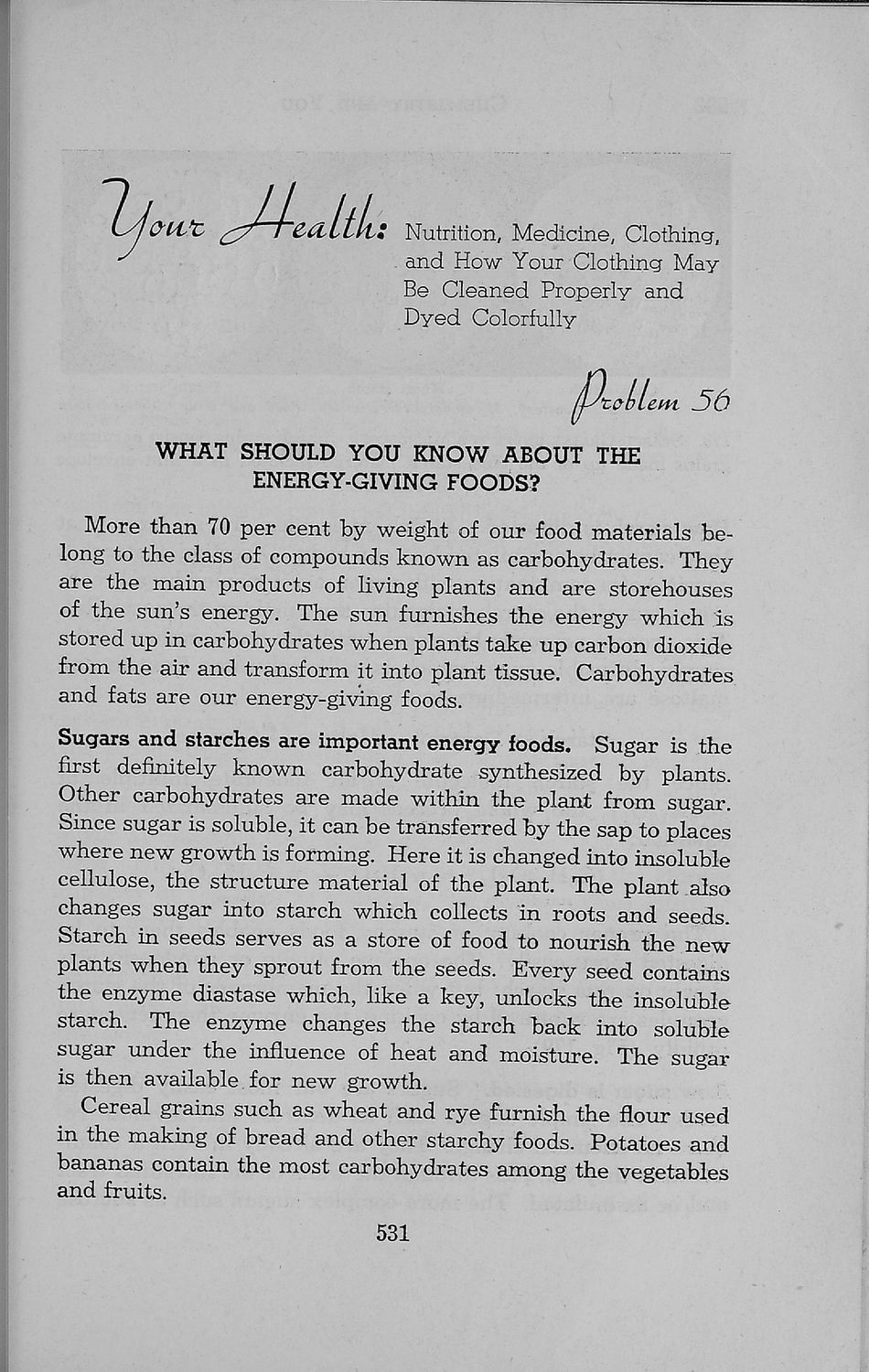 Your Health: Nutrition, Medicine, Clothing, and How Your Clothing May Be Cleaned Properly and Dyed Colorfully

Problem 56

WHAT SHOULD YOU KNOW ABOUT THE ENERGY-GIVING FOODS?

More than 70 per cent by weight of our food materials belong to the class of compounds known as carbohydrates. They are the main products of living plants and are storehouses of the sun's energy. The sun furnishes the energy which is stored up in carbohydrates when plants take up carbon dioxide from the air and transform it into plant tissue. Carbohydrates and fats are our energy-giving foods.

Sugars and starches are important energy foods. Sugar is the first definitely known carbohydrate synthesized by plants. Other carbohydrates are made within the plant from sugar. Since sugar is soluble, it can be transferred by the sap to places where new growth is forming. Here it is changed into insoluble cellulose, the structure material of the plant. The plant also changes sugar into starch which collects in roots and seeds. Starch in seeds serves as a store of food to nourish the new plants when they sprout from the seeds. Every seed contains the enzyme diastase which, like a key, unlocks the insoluble starch. The enzyme changes the starch back into soluble sugar under the influence of heat and moisture. The sugar is then available for new growth.

Cereal grains such as wheat and rye furnish the flour used in the making of bread and other starchy foods. Potatoes and bananas contain the most carbohydrates among the vegetables and fruits.

531